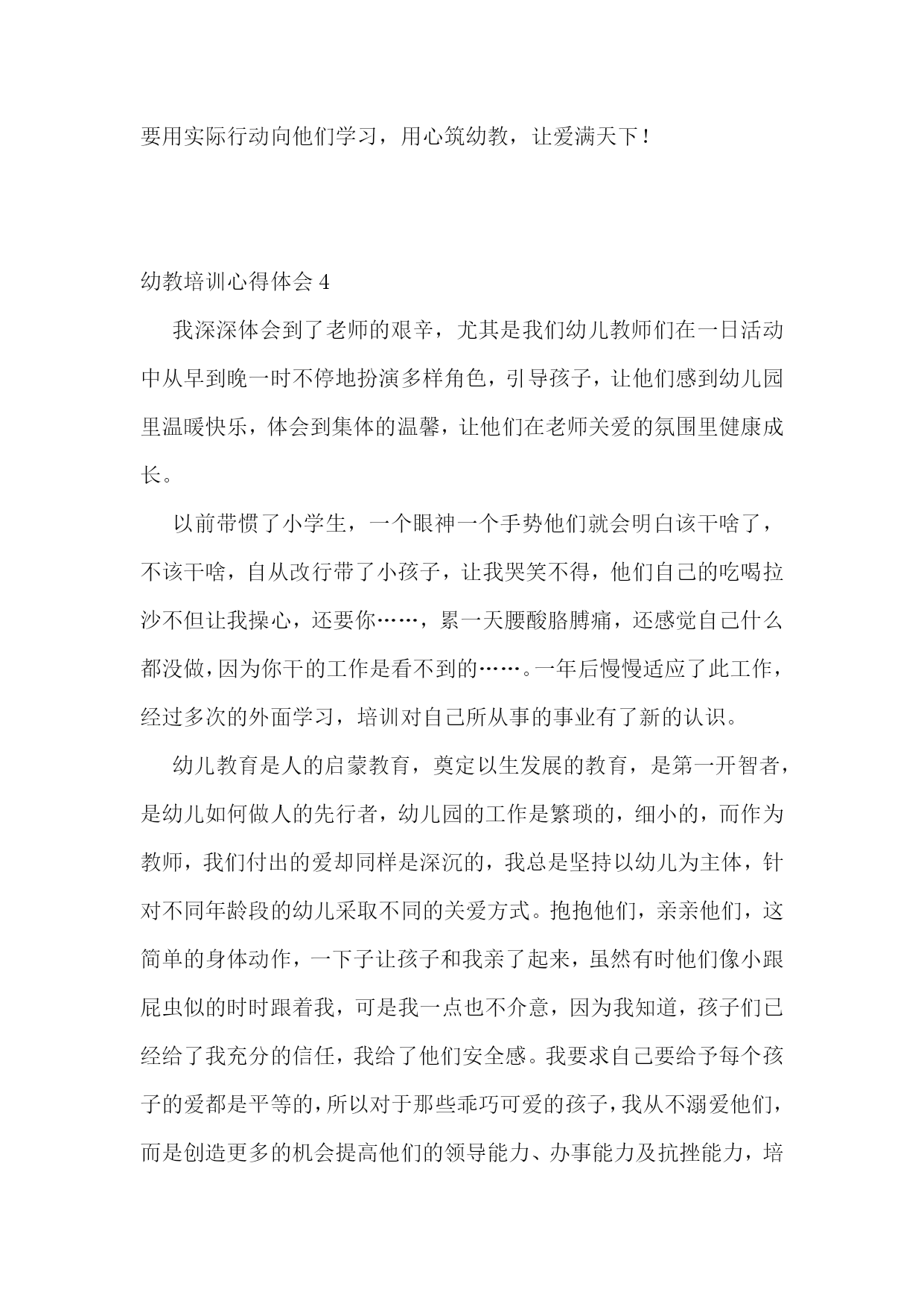 要用实际行动向他们学习，用心筑幼教，让爱满天下！

幼教培训心得体会 4

我深深体会到了老师的艰辛，尤其是我们幼儿教师们在一日活动中从早到晚一时不停地扮演多样角色，引导孩子，让他们感到幼儿园里温暖快乐，体会到集体的温馨，让他们在老师关爱的氛围里健康成长。

以前带惯了小学生，一个眼神一个手势他们就会明白该干啥了，不该干啥，自从改行带了小孩子，让我哭笑不得，他们自己的吃喝拉沙不但让我操心，还要你……，累一天腰酸胳膊痛，还感觉自己什么都没做，因为你干的工作是看不到的……。一年后慢慢适应了此工作，经过多次的外面学习，培训对自己所从事的事业有了新的认识。

幼儿教育是人的启蒙教育，奠定以生发展的教育，是第一开智者，是幼儿如何做人的先行者，幼儿园的工作是繁琐的，细小的，而作为教师，我们付出的爱却同样是深沉的，我总是坚持以幼儿为主体，针对不同年龄段的幼儿采取不同的关爱方式。抱抱他们，亲亲他们，这简单的身体动作，一下子让孩子和我亲了起来，虽然有时他们像小跟屁虫似的时时跟着我，可是我一点也不介意，因为我知道，孩子们已经给了我充分的信任，我给了他们安全感。我要求自己要给予每个孩子的爱都是平等的，所以对于那些乖巧可爱的孩子，我从不溺爱他们，而是创造更多的机会提高他们的领导能力、办事能力及抗挫能力，培